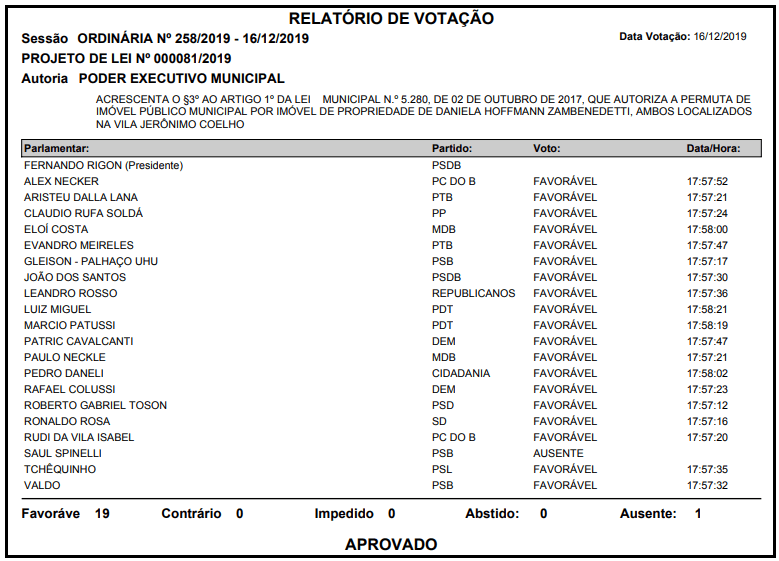 RELATÓRIO DE VOTAÇÃO

Sessão ORDINÁRIA Nº 258/2019 - 16/12/2019

Data Votação: 16/12/2019

PROJETO DE LEI Nº 000081/2019

Autoria PODER EXECUTIVO MUNICIPAL

ACRESCENTA O §3º AO ARTIGO 1º DA LEI MUNICIPAL N.º 5.280, DE 02 DE OUTUBRO DE 2017, QUE AUTORIZA A PERMUTA DE IMÓVEL PÚBLICO MUNICIPAL POR IMÓVEL DE PROPRIEDADE DE DANIELA HOFFMANN ZAMBENEDETTI, AMBOS LOCALIZADOS NA VILA JERÔNIMO COELHO

| Parlamentar: | Partido: | Voto: | Data/Hora: |
|---|---|---|---|
| FERNANDO RIGON (Presidente) | PSDB | | |
| ALEX NECKER | PC DO B | FAVORÁVEL | 17:57:52 |
| ARISTEU DALLA LANA | PTB | FAVORÁVEL | 17:57:21 |
| CLAUDIO RUFA SOLDÁ | PP | FAVORÁVEL | 17:57:24 |
| ELOÍ COSTA | MDB | FAVORÁVEL | 17:58:00 |
| EVANDRO MEIRELES | PTB | FAVORÁVEL | 17:57:47 |
| GLEISON - PALHAÇO UHU | PSB | FAVORÁVEL | 17:57:17 |
| JOÃO DOS SANTOS | PSDB | FAVORÁVEL | 17:57:30 |
| LEANDRO ROSSO | REPUBLICANOS | FAVORÁVEL | 17:57:36 |
| LUIZ MIGUEL | PDT | FAVORÁVEL | 17:58:21 |
| MARCIO PATUSSI | PDT | FAVORÁVEL | 17:58:19 |
| PATRIC CAVALCANTI | DEM | FAVORÁVEL | 17:57:47 |
| PAULO NECKLE | MDB | FAVORÁVEL | 17:57:21 |
| PEDRO DANELI | CIDADANIA | FAVORÁVEL | 17:58:02 |
| RAFAEL COLUSSI | DEM | FAVORÁVEL | 17:57:23 |
| ROBERTO GABRIEL TOSON | PSD | FAVORÁVEL | 17:57:12 |
| RONALDO ROSA | SD | FAVORÁVEL | 17:57:16 |
| RUDI DA VILA ISABEL | PC DO B | FAVORÁVEL | 17:57:20 |
| SAUL SPINELLI | PSB | AUSENTE | |
| TCHÊQUINHO | PSL | FAVORÁVEL | 17:57:35 |
| VALDO | PSB | FAVORÁVEL | 17:57:32 |

Favoráve 19 Contrário 0 Impedido 0 Abstido: 0 Ausente: 1

APROVADO